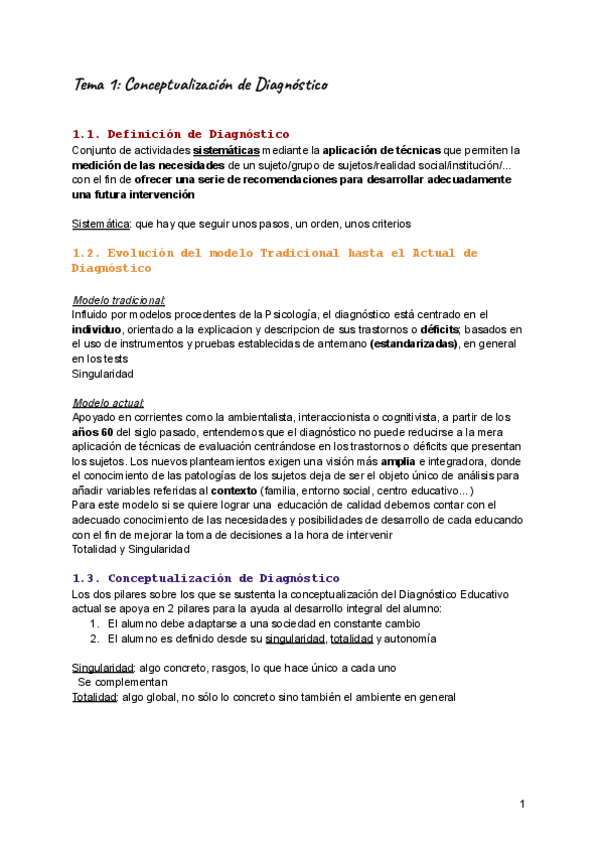 Tema 1: Conceptualización de Diagnóstico

1.1. Definición de Diagnóstico
Conjunto de actividades sistemáticas mediante la aplicación de técnicas que permiten la medición de las necesidades de un sujeto/grupo de sujetos/realidad social/institución/... con el fin de ofrecer una serie de recomendaciones para desarrollar adecuadamente una futura intervención

Sistemática: que hay que seguir unos pasos, un orden, unos criterios

1.2. Evolución del modelo Tradicional hasta el Actual de Diagnóstico

Modelo tradicional:
Influido por modelos procedentes de la Psicología, el diagnóstico está centrado en el individuo, orientado a la explicacion y descripcion de sus trastornos o déficits; basados en el uso de instrumentos y pruebas establecidas de antemano (estandarizadas), en general en los tests
Singularidad

Modelo actual:
Apoyado en corrientes como la ambientalista, interaccionista o cognitivista, a partir de los años 60 del siglo pasado, entendemos que el diagnóstico no puede reducirse a la mera aplicación de técnicas de evaluación centrándose en los trastornos o déficits que presentan los sujetos. Los nuevos planteamientos exigen una visión más amplia e integradora, donde el conocimiento de las patologías de los sujetos deja de ser el objeto único de análisis para añadir variables referidas al contexto (familia, entorno social, centro educativo...)
Para este modelo si se quiere lograr una educación de calidad debemos contar con el adecuado conocimiento de las necesidades y posibilidades de desarrollo de cada educando con el fin de mejorar la toma de decisiones a la hora de intervenir
Totalidad y Singularidad

1.3. Conceptualización de Diagnóstico
Los dos pilares sobre los que se sustenta la conceptualización del Diagnóstico Educativo actual se apoya en 2 pilares para la ayuda al desarrollo integral del alumno:
1. El alumno debe adaptarse a una sociedad en constante cambio
2. El alumno es definido desde su singularidad, totalidad y autonomía

Singularidad: algo concreto, rasgos, lo que hace único a cada uno
Se complementan
Totalidad: algo global, no sólo lo concreto sino también el ambiente en general

1